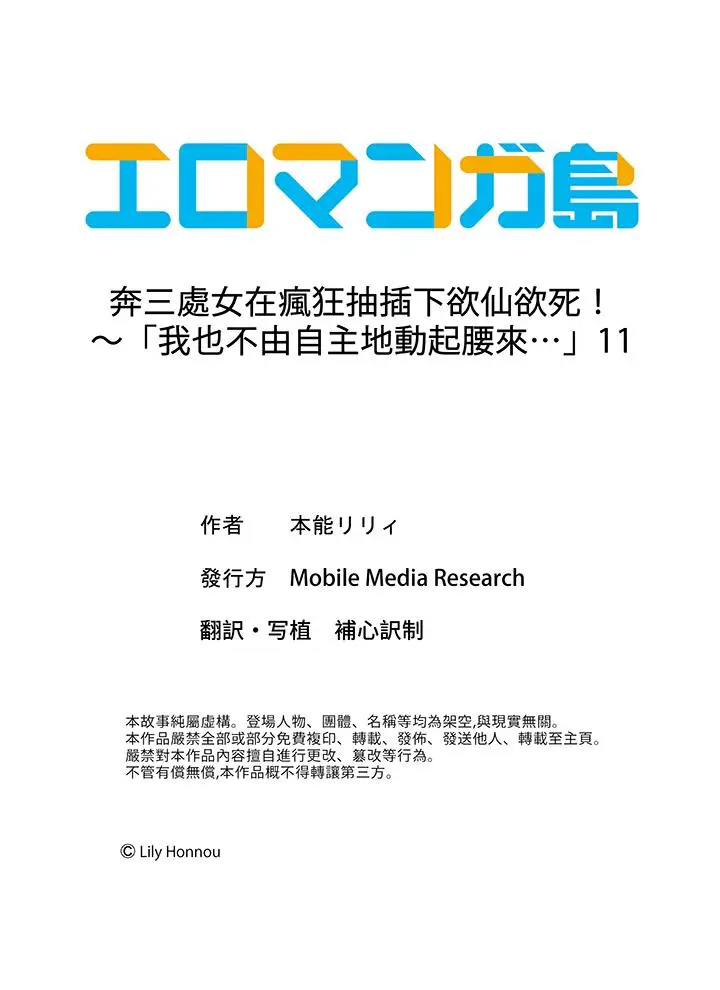 エロマンガ島

奔三處女在瘋狂抽插下欲仙欲死！
～「我也不由自主地動起腰來…」11

作者 本能リリィ

發行方 Mobile Media Research

翻訳・写植 補心訳制

本故事純屬虛構。登場人物、團體、名稱等均為架空,與現實無關。
本作品嚴禁全部或部分免費複印、轉載、發佈、發送他人、轉載至主頁。
嚴禁對本作品內容擅自進行更改、篡改等行為。
不管有償無償,本作品概不得轉讓第三方。

© Lily Honnou